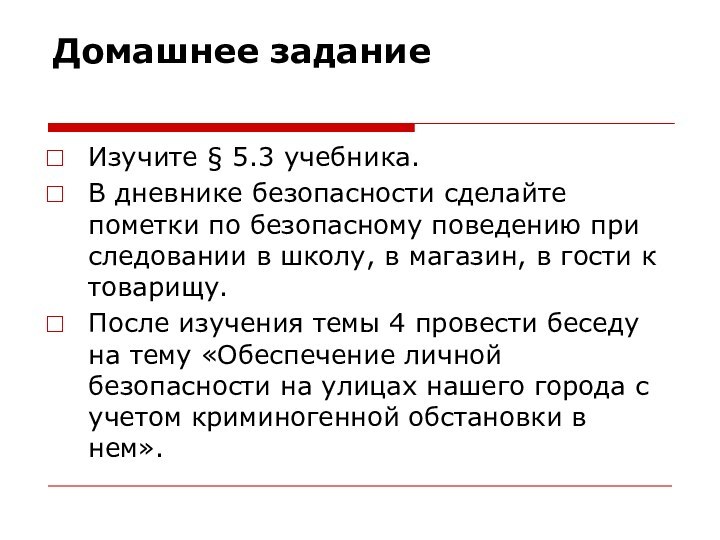 Домашнее задание

□ Изучите § 5.3 учебника.

□ В дневнике безопасности сделайте пометки по безопасному поведению при следовании в школу, в магазин, в гости к товарищу.

□ После изучения темы 4 провести беседу на тему «Обеспечение личной безопасности на улицах нашего города с учетом криминогенной обстановки в нем».